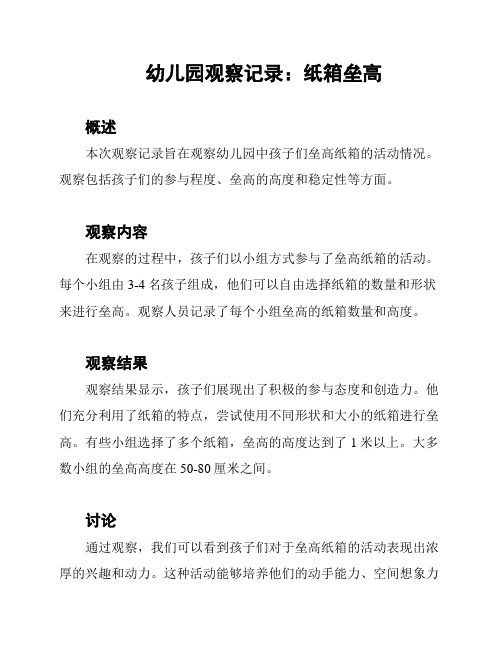 幼儿园观察记录：纸箱垒高

概述

本次观察记录旨在观察幼儿园中孩子们垒高纸箱的活动情况。观察包括孩子们的参与程度、垒高的高度和稳定性等方面。

观察内容

在观察的过程中，孩子们以小组方式参与了垒高纸箱的活动。每个小组由 3-4 名孩子组成，他们可以自由选择纸箱的数量和形状来进行垒高。观察人员记录了每个小组垒高的纸箱数量和高度。

观察结果

观察结果显示，孩子们展现出了积极的参与态度和创造力。他们充分利用了纸箱的特点，尝试使用不同形状和大小的纸箱进行垒高。有些小组选择了多个纸箱，垒高的高度达到了 1 米以上。大多数小组的垒高高度在 50-80 厘米之间。

讨论

通过观察，我们可以看到孩子们对于垒高纸箱的活动表现出浓厚的兴趣和动力。这种活动能够培养他们的动手能力、空间想象力